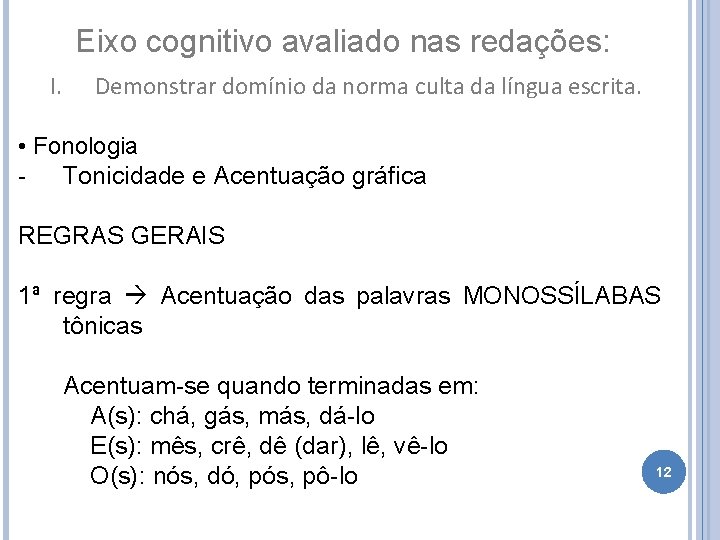 Eixo cognitivo avaliado nas redações:

I. Demonstrar domínio da norma culta da língua escrita.

• Fonologia
- Tonicidade e Acentuação gráfica

REGRAS GERAIS

1ª regra → Acentuação das palavras MONOSSÍLABAS tônicas

Acentuam-se quando terminadas em:
A(s): chá, gás, más, dá-lo
E(s): mês, crê, dê (dar), lê, vê-lo
O(s): nós, dó, pós, pô-lo

12